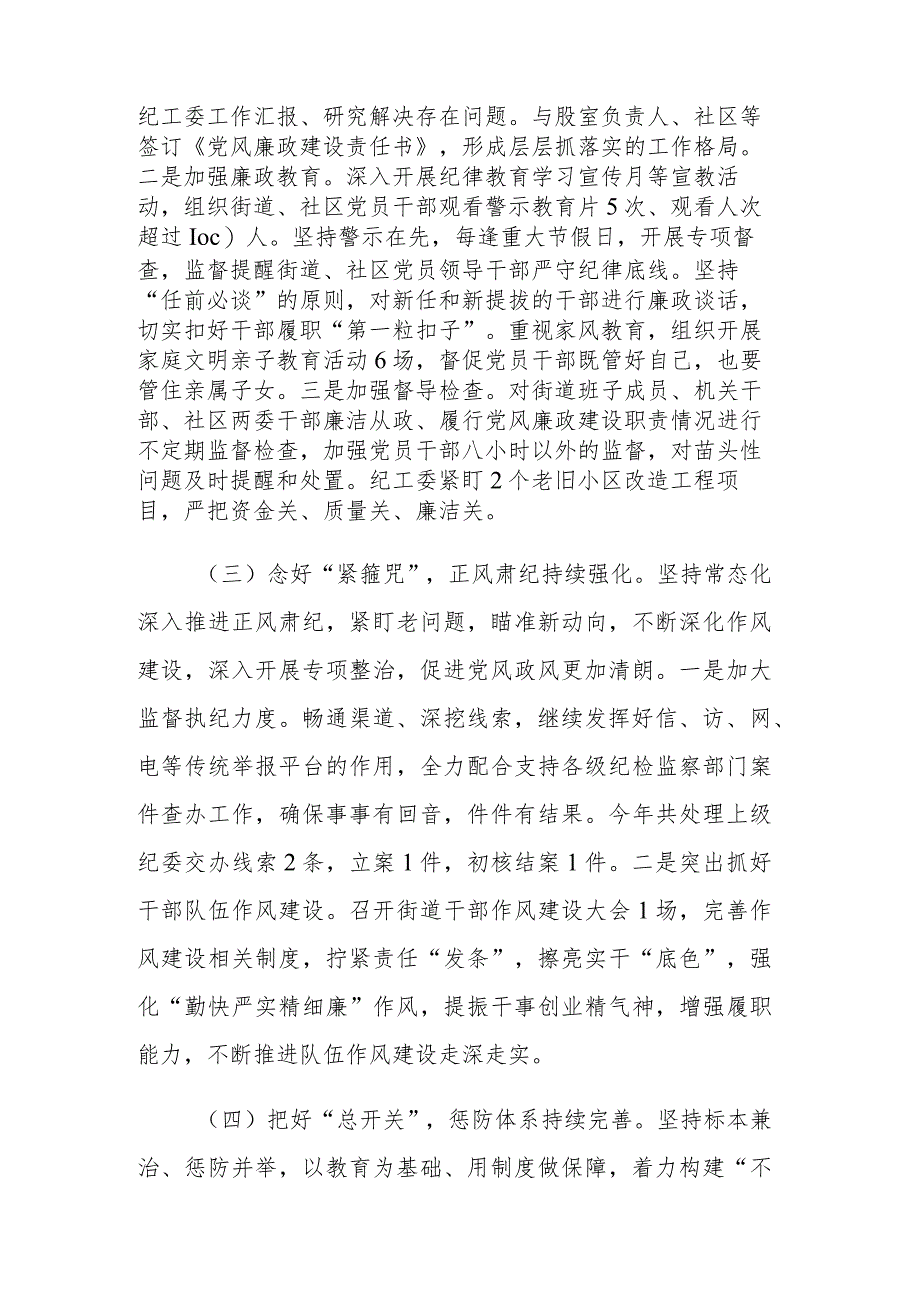 纪工委工作汇报、研究解决存在问题。与股室负责人、社区等签订《党风廉政建设责任书》，形成层层抓落实的工作格局。二是加强廉政教育。深入开展纪律教育学习宣传月等宣教活动，组织街道、社区党员干部观看警示教育片5次、观看人次超过Ioc）人。坚持警示在先，每逢重大节假日，开展专项督查，监督提醒街道、社区党员领导干部严守纪律底线。坚持“任前必谈”的原则，对新任和新提拔的干部进行廉政谈话，切实扣好干部履职“第一粒扣子”。重视家风教育，组织开展家庭文明亲子教育活动6场，督促党员干部既管好自己，也要管住亲属子女。三是加强督导检查。对街道班子成员、机关干部、社区两委干部廉洁从政、履行党风廉政建设职责情况进行不定期监督检查，加强党员干部八小时以外的监督，对苗头性问题及时提醒和处置。纪工委紧盯2个老旧小区改造工程项目，严把资金关、质量关、廉洁关。

（三）念好“紧箍咒”，正风肃纪持续强化。坚持常态化深入推进正风肃纪，紧盯老问题，瞄准新动向，不断深化作风建设，深入开展专项整治，促进党风政风更加清朗。一是加大监督执纪力度。畅通渠道、深挖线索，继续发挥好信、访、网、电等传统举报平台的作用，全力配合支持各级纪检监察部门案件查办工作，确保事事有回音，件件有结果。今年共处理上级纪委交办线索2条，立案1件，初核结案1件。二是突出抓好干部队伍作风建设。召开街道干部作风建设大会1场，完善作风建设相关制度，拧紧责任“发条”，擦亮实干“底色”，强化“勤快严实精细廉”作风，提振干事创业精气神，增强履职能力，不断推进队伍作风建设走深走实。

（四）把好“总开关”，惩防体系持续完善。坚持标本兼治、惩防并举，以教育为基础、用制度做保障，着力构建“不